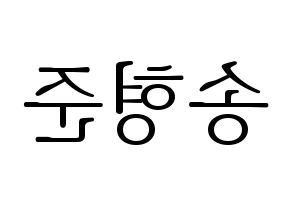 송형준